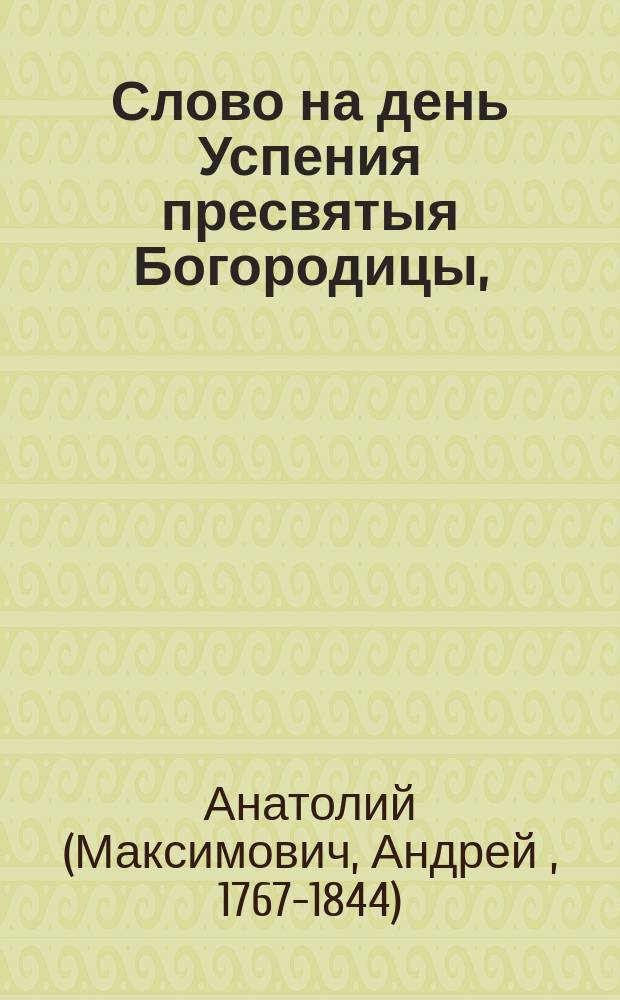 Слово на день Успения пресвятыя Богородицы,

Анатолий (Максимович, Андрей , 1767-1844)